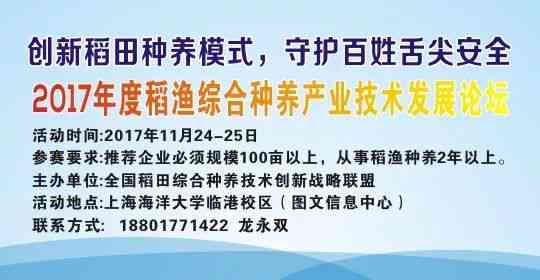 创新稻田种养模式，守护百姓舌尖安全

2017年度稻渔综合种养产业技术发展论坛

活动时间:2017年11月24-25日
参赛要求:推荐企业必须规模100亩以上，从事稻渔种养2年以上。
主办单位:全国稻田综合种养技术创新战略联盟
活动地点:上海海洋大学临港校区（图文信息中心）
联系方式: 18801771422 龙永双